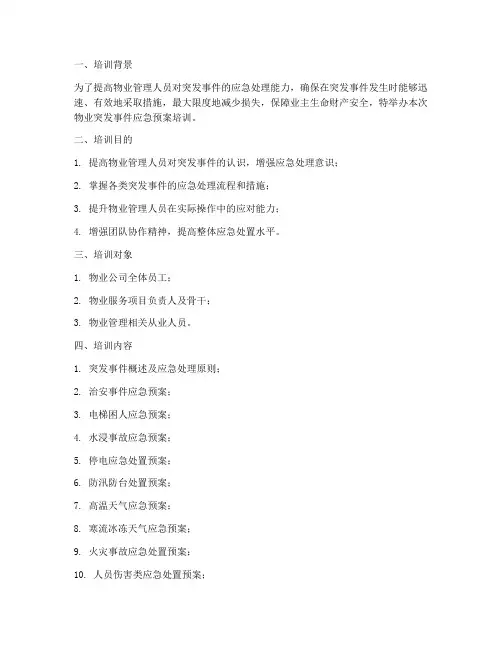 一、培训背景

为了提高物业管理人员对突发事件的应急处理能力，确保在突发事件发生时能够迅速、有效地采取措施，最大限度地减少损失，保障业主生命财产安全，特举办本次物业突发事件应急预案培训。

二、培训目的

1. 提高物业管理人员对突发事件的认识，增强应急处理意识；

2. 掌握各类突发事件的应急处理流程和措施；

3. 提升物业管理人员在实际操作中的应对能力；

4. 增强团队协作精神，提高整体应急处置水平。

三、培训对象

1. 物业公司全体员工；

2. 物业服务项目负责人及骨干；

3. 物业管理相关从业人员。

四、培训内容

1. 突发事件概述及应急处理原则；

2. 治安事件应急预案；

3. 电梯困人应急预案；

4. 水浸事故应急预案；

5. 停电应急处置预案；

6. 防汛防台处置预案；

7. 高温天气应急预案；

8. 寒流冰冻天气应急预案；

9. 火灾事故应急处置预案；

10. 人员伤害类应急处置预案；